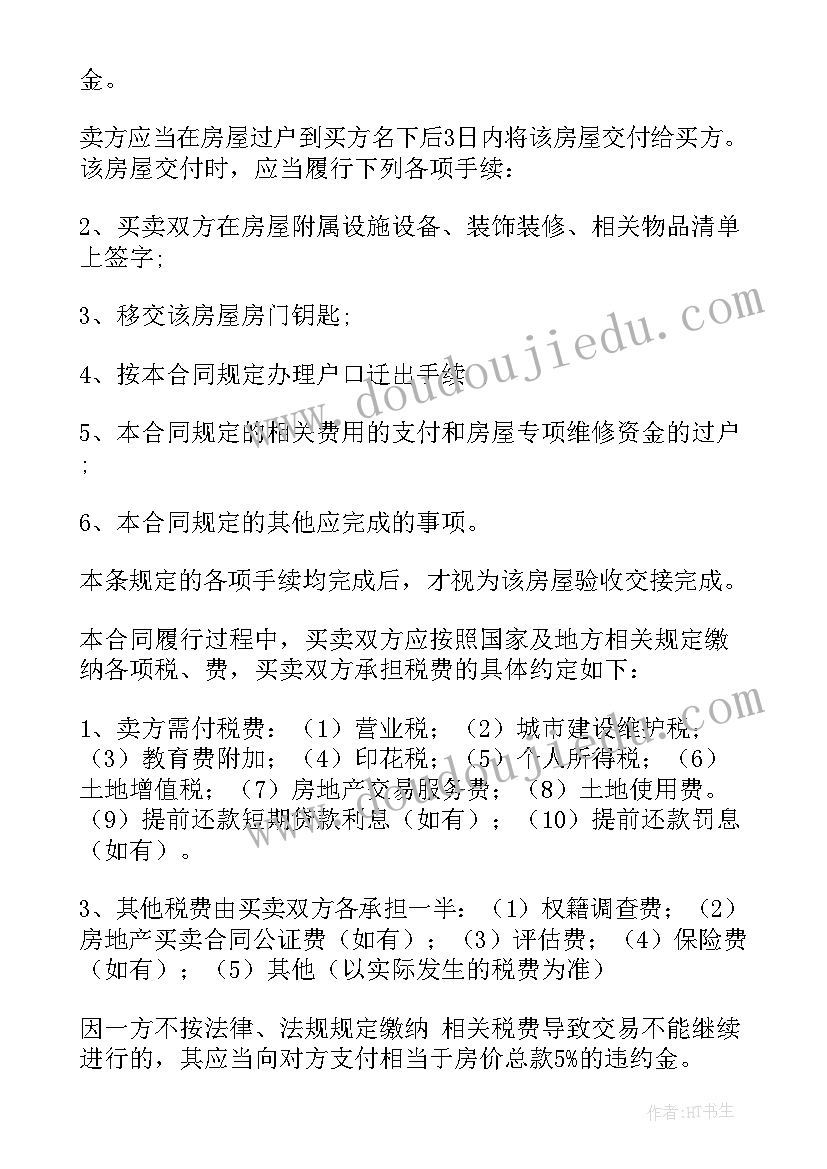 金。

卖方应当在房屋过户到买方名下后3日内将该房屋交付给买方。该房屋交付时，应当履行下列各项手续：

2、买卖双方在房屋附属设施设备、装饰装修、相关物品清单上签字；

3、移交该房屋房门钥匙；

4、按本合同规定办理户口迁出手续

5、本合同规定的相关费用的支付和房屋专项维修资金的过户；

6、本合同规定的其他应完成的事项。

本条规定的各项手续均完成后，才视为该房屋验收交接完成。

本合同履行过程中，买卖双方应按照国家及地方相关规定缴纳各项税、费，买卖双方承担税费的具体约定如下：

1、卖方需付税费：（1）营业税；（2）城市建设维护税；（3）教育费附加；（4）印花税；（5）个人所得税；（6）土地增值税；（7）房地产交易服务费；（8）土地使用费。（9）提前还款短期贷款利息（如有）；（10）提前还款罚息（如有）。

3、其他税费由买卖双方各承担一半：（1）权籍调查费；（2）房地产买卖合同公证费（如有）；（3）评估费；（4）保险费（如有）；（5）其他（以实际发生的税费为准）

因一方不按法律、法规规定缴纳 相关税费导致交易不能继续进行的，其应当向对方支付相当于房价总款5%的违约金。

www.doudoujiedu.com

www.doudoujiedu.com

作者:HT书生